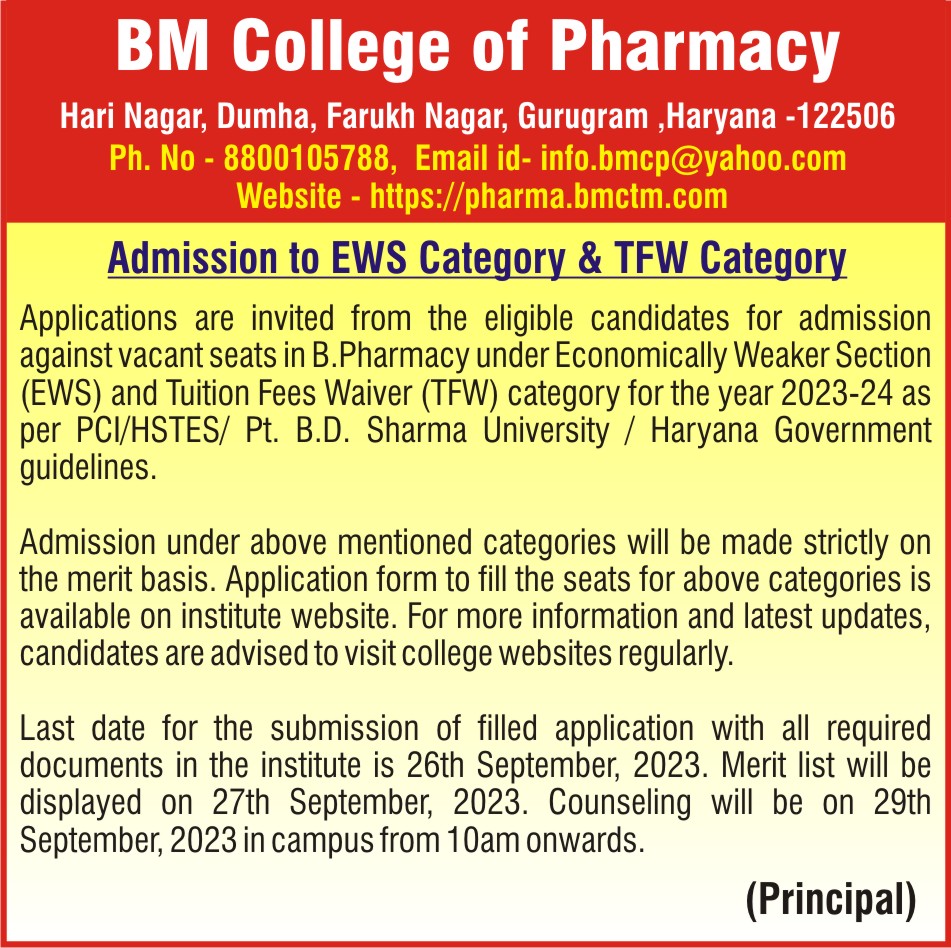 BM College of Pharmacy

Hari Nagar, Dumha, Farukh Nagar, Gurugram ,Haryana -122506
Ph. No - 8800105788, Email id- info.bmcp@yahoo.com
Website - https://pharma.bmctm.com

Admission to EWS Category & TFW Category

Applications are invited from the eligible candidates for admission against vacant seats in B.Pharmacy under Economically Weaker Section (EWS) and Tuition Fees Waiver (TFW) category for the year 2023-24 as per PCI/HSTES/ Pt. B.D. Sharma University / Haryana Government guidelines.

Admission under above mentioned categories will be made strictly on the merit basis. Application form to fill the seats for above categories is available on institute website. For more information and latest updates, candidates are advised to visit college websites regularly.

Last date for the submission of filled application with all required documents in the institute is 26th September, 2023. Merit list will be displayed on 27th September, 2023. Counseling will be on 29th September, 2023 in campus from 10am onwards.

(Principal)